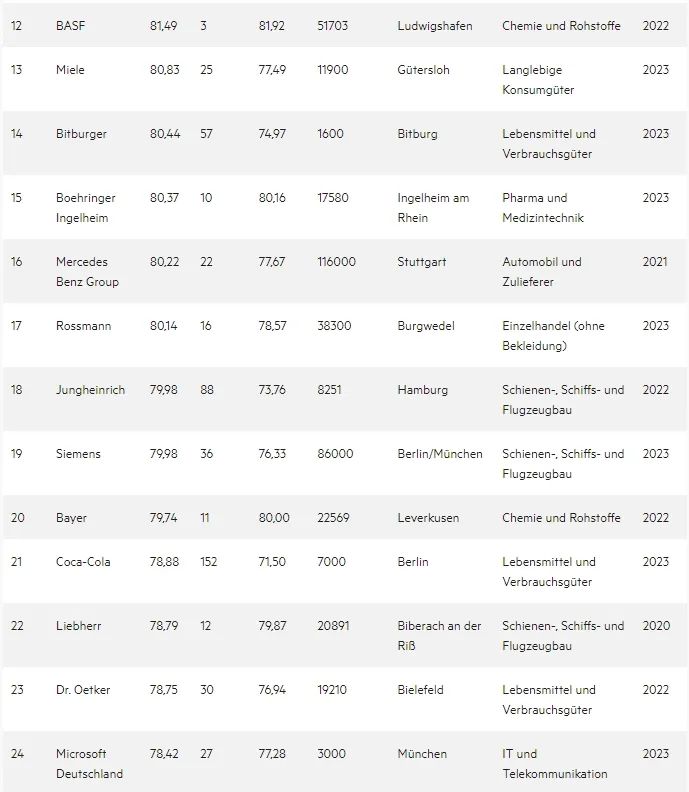 | 12 | BASF | 81,49 | 3 | 81,92 | 51703 | Ludwigshafen | Chemie und Rohstoffe | 2022 |
|---|---|---|---|---|---|---|---|---|
| 13 | Miele | 80,83 | 25 | 77,49 | 11900 | Gütersloh | Langlebige Konsumgüter | 2023 |
| 14 | Bitburger | 80,44 | 57 | 74,97 | 1600 | Bitburg | Lebensmittel und Verbrauchsgüter | 2023 |
| 15 | Boehringer Ingelheim | 80,37 | 10 | 80,16 | 17580 | Ingelheim am Rhein | Pharma und Medizintechnik | 2023 |
| 16 | Mercedes Benz Group | 80,22 | 22 | 77,67 | 116000 | Stuttgart | Automobil und Zulieferer | 2021 |
| 17 | Rossmann | 80,14 | 16 | 78,57 | 38300 | Burgwedel | Einzelhandel (ohne Bekleidung) | 2023 |
| 18 | Jungheinrich | 79,98 | 88 | 73,76 | 8251 | Hamburg | Schienen-, Schiffs- und Flugzeugbau | 2022 |
| 19 | Siemens | 79,98 | 36 | 76,33 | 86000 | Berlin/München | Schienen-, Schiffs- und Flugzeugbau | 2023 |
| 20 | Bayer | 79,74 | 11 | 80,00 | 22569 | Leverkusen | Chemie und Rohstoffe | 2022 |
| 21 | Coca-Cola | 78,88 | 152 | 71,50 | 7000 | Berlin | Lebensmittel und Verbrauchsgüter | 2023 |
| 22 | Liebherr | 78,79 | 12 | 79,87 | 20891 | Biberach an der Riß | Schienen-, Schiffs- und Flugzeugbau | 2020 |
| 23 | Dr. Oetker | 78,75 | 30 | 76,94 | 19210 | Bielefeld | Lebensmittel und Verbrauchsgüter | 2022 |
| 24 | Microsoft Deutschland | 78,42 | 27 | 77,28 | 3000 | München | IT und Telekommunikation | 2023 |